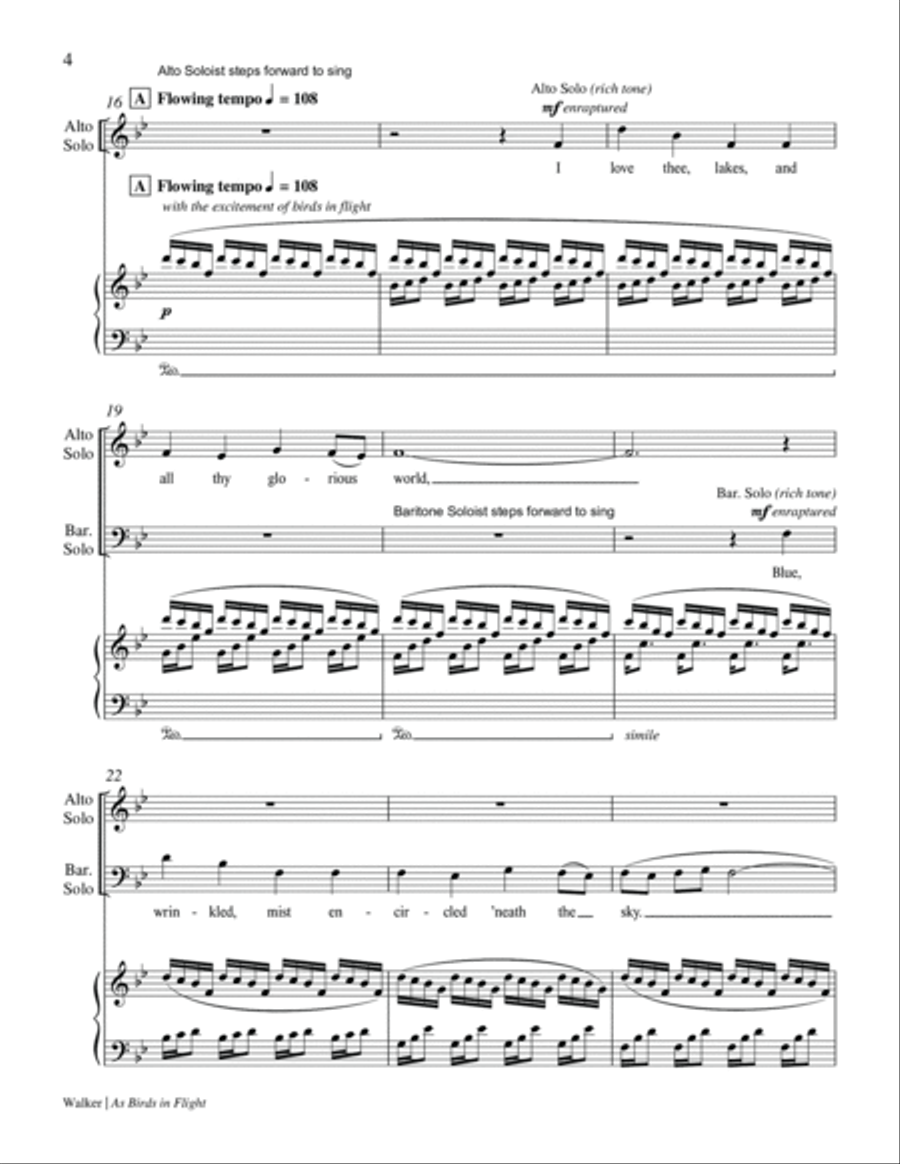 4

Alto Soloist steps forward to sing

16 A Flowing tempo ♩ = 108

Alto Solo (rich tone)
mf enraptured

Alto Solo

I love thee, lakes, and

A Flowing tempo ♩ = 108
with the excitement of birds in flight

p

Ped.

19

Alto Solo

all thy glo - rious world,

Baritone Soloist steps forward to sing

Bar. Solo (rich tone)
mf enraptured

Bar. Solo

Blue,

Ped. Ped. simile

22

Alto Solo

Bar. Solo

wrin - kled, mist en - cir - cled 'neath the sky.

Walker | As Birds in Flight